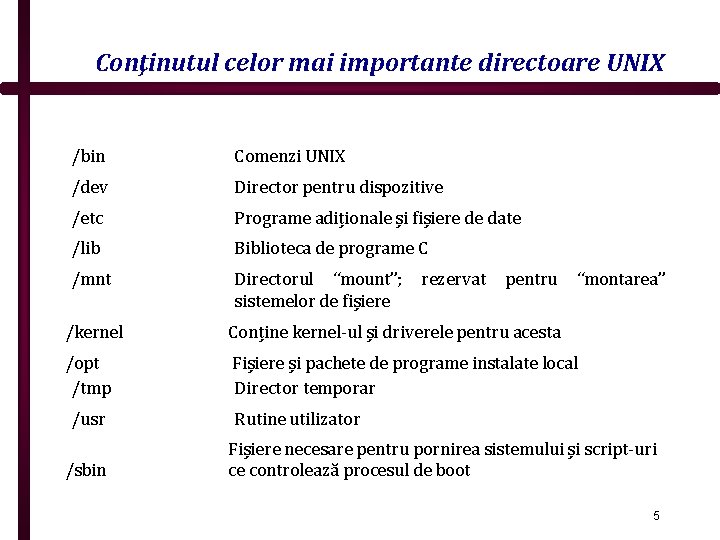 Conţinutul celor mai importante directoare UNIX

| | |
|---|---|
| /bin | Comenzi UNIX |
| /dev | Director pentru dispozitive |
| /etc | Programe adiţionale şi fişiere de date |
| /lib | Biblioteca de programe C |
| /mnt | Directorul "mount"; rezervat pentru "montarea" sistemelor de fişiere |
| /kernel | Conţine kernel-ul şi driverele pentru acesta |
| /opt | Fişiere şi pachete de programe instalate local |
| /tmp | Director temporar |
| /usr | Rutine utilizator |
| /sbin | Fişiere necesare pentru pornirea sistemului şi script-uri ce controlează procesul de boot |

5